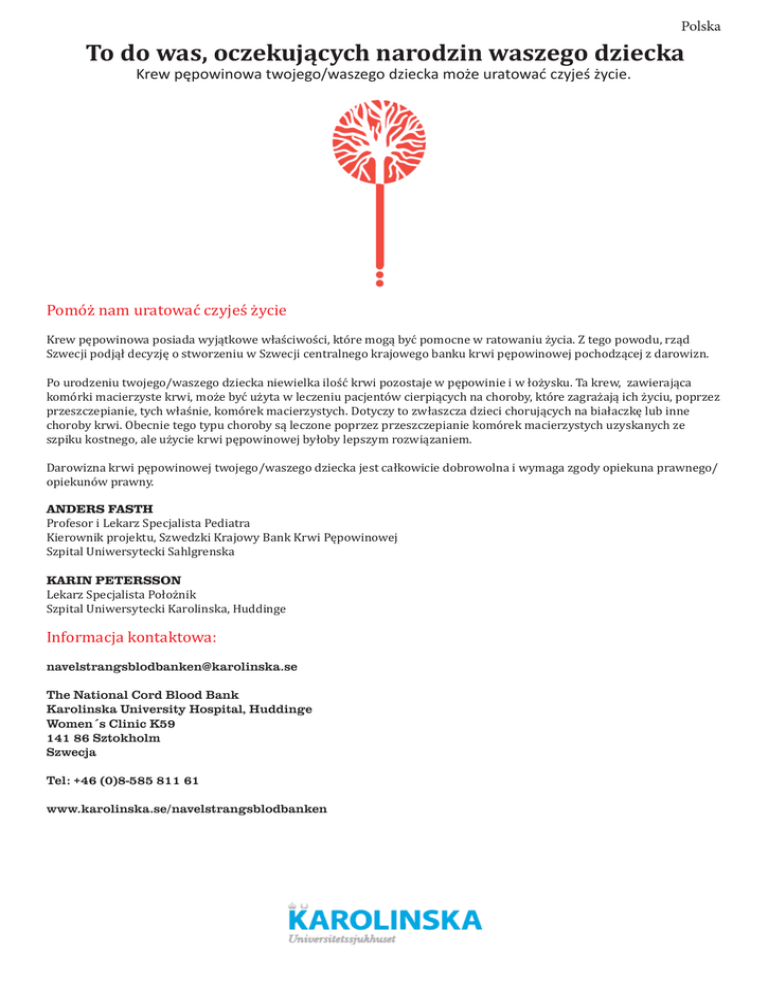 Polska

To do was, oczekujących narodzin waszego dziecka

Krew pępowinowa twojego/waszego dziecka może uratować czyjeś życie.

Pomóż nam uratować czyjeś życie

Krew pępowinowa posiada wyjątkowe właściwości, które mogą być pomocne w ratowaniu życia. Z tego powodu, rząd Szwecji podjął decyzję o stworzeniu w Szwecji centralnego krajowego banku krwi pępowinowej pochodzącej z darowizn.

Po urodzeniu twojego/waszego dziecka niewielka ilość krwi pozostaje w pępowinie i w łożysku. Ta krew, zawierająca komórki macierzyste krwi, może być użyta w leczeniu pacjentów cierpiących na choroby, które zagrażają ich życiu, poprzez przeszczepianie, tych właśnie, komórek macierzystych. Dotyczy to zwłaszcza dzieci chorujących na białaczkę lub inne choroby krwi. Obecnie tego typu choroby są leczone poprzez przeszczepianie komórek macierzystych uzyskanych ze szpiku kostnego, ale użycie krwi pępowinowej byłoby lepszym rozwiązaniem.

Darowizna krwi pępowinowej twojego/waszego dziecka jest całkowicie dobrowolna i wymaga zgody opiekuna prawnego/opiekunów prawny.

ANDERS FASTH
Profesor i Lekarz Specjalista Pediatra
Kierownik projektu, Szwedzki Krajowy Bank Krwi Pępowinowej
Szpital Uniwersytecki Sahlgrenska

KARIN PETERSSON
Lekarz Specjalista Położnik
Szpital Uniwersytecki Karolinska, Huddinge

Informacja kontaktowa:

navelstrangsblodbanken@karolinska.se

The National Cord Blood Bank
Karolinska University Hospital, Huddinge
Women´s Clinic K59
141 86 Sztokholm
Szwecja

Tel: +46 (0)8-585 811 61

www.karolinska.se/navelstrangsblodbanken

KAROLINSKA
Universitetssjukhuset